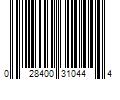 0 28400 31044 4